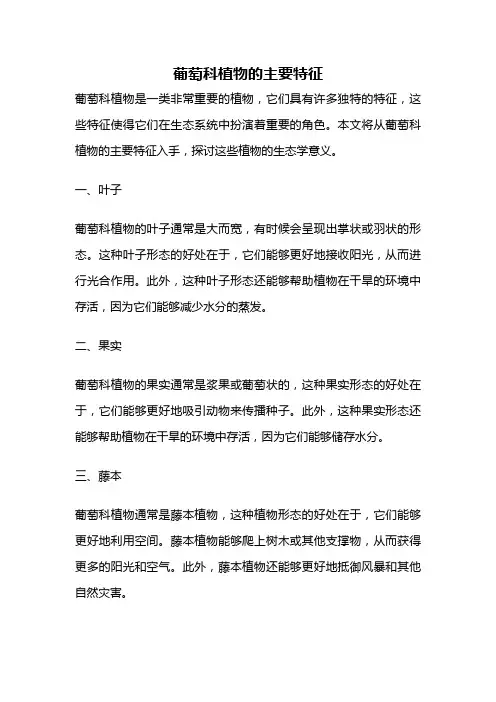 葡萄科植物的主要特征

葡萄科植物是一类非常重要的植物，它们具有许多独特的特征，这些特征使得它们在生态系统中扮演着重要的角色。本文将从葡萄科植物的主要特征入手，探讨这些植物的生态学意义。

一、叶子

葡萄科植物的叶子通常是大而宽，有时候会呈现出掌状或羽状的形态。这种叶子形态的好处在于，它们能够更好地接收阳光，从而进行光合作用。此外，这种叶子形态还能够帮助植物在干旱的环境中存活，因为它们能够减少水分的蒸发。

二、果实

葡萄科植物的果实通常是浆果或葡萄状的，这种果实形态的好处在于，它们能够更好地吸引动物来传播种子。此外，这种果实形态还能够帮助植物在干旱的环境中存活，因为它们能够储存水分。

三、藤本

葡萄科植物通常是藤本植物，这种植物形态的好处在于，它们能够更好地利用空间。藤本植物能够爬上树木或其他支撑物，从而获得更多的阳光和空气。此外，藤本植物还能够更好地抵御风暴和其他自然灾害。